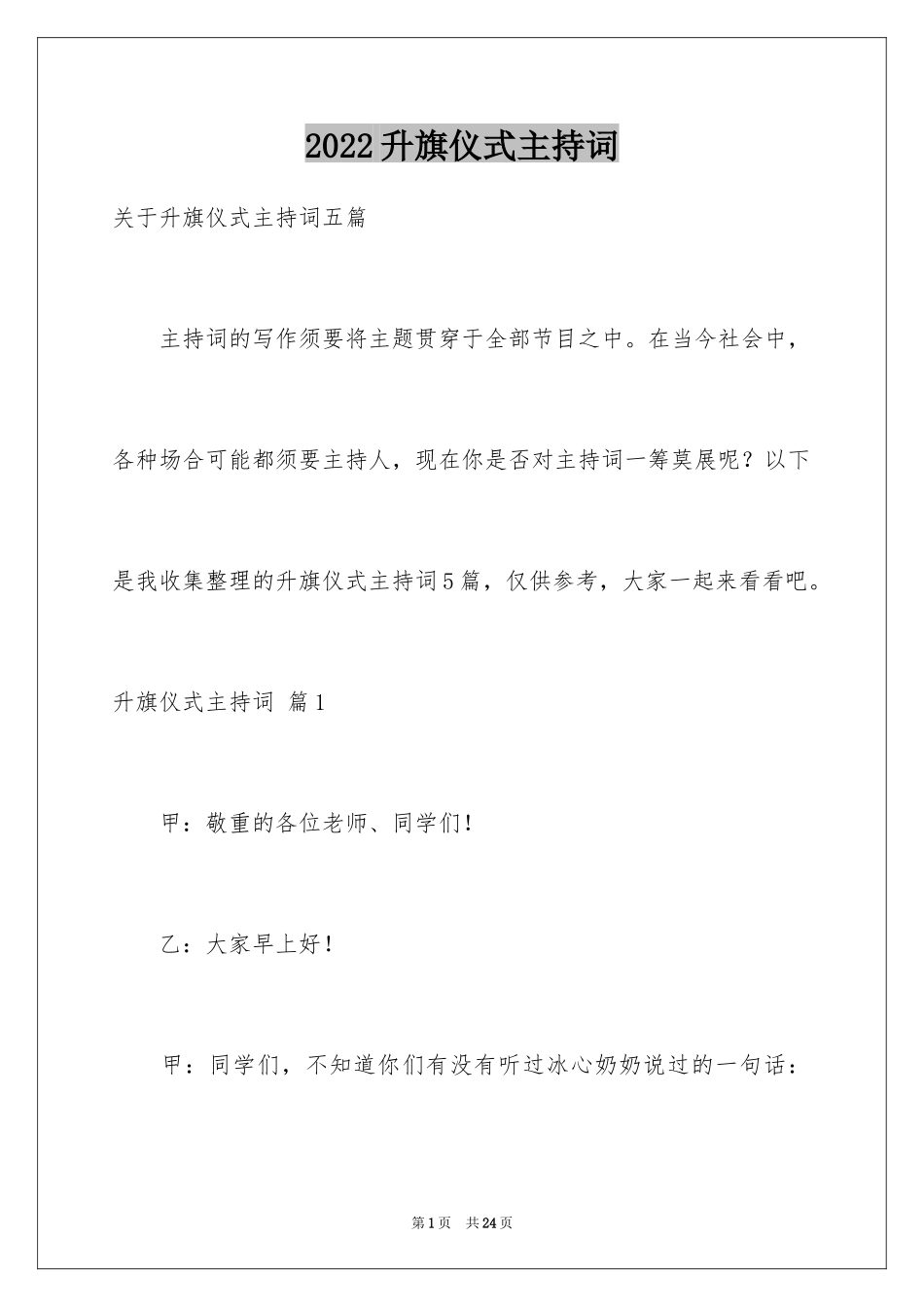 2022升旗仪式主持词

关于升旗仪式主持词五篇

主持词的写作须要将主题贯穿于全部节目之中。在当今社会中，各种场合可能都须要主持人，现在你是否对主持词一筹莫展呢？以下是我收集整理的升旗仪式主持词5篇，仅供参考，大家一起来看看吧。

升旗仪式主持词 篇1

甲：敬重的各位老师、同学们!

乙：大家早上好!

甲：同学们，不知道你们有没有听过冰心奶奶说过的一句话：

第1页 共24页